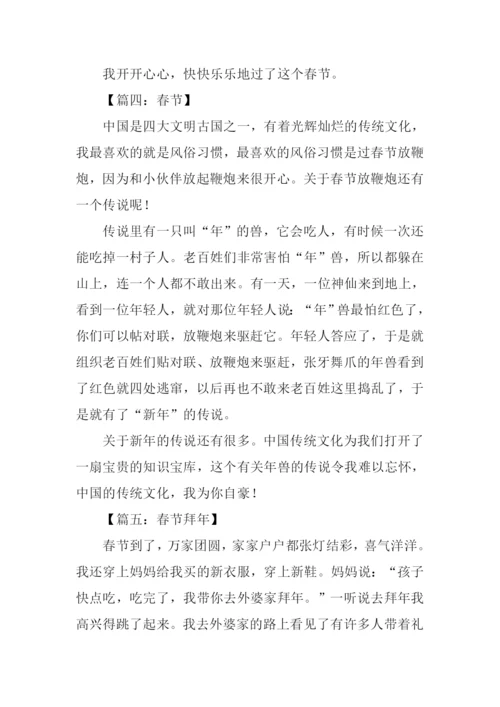 我开开心心，快快乐乐地过了这个春节。

【篇四：春节】

中国是四大文明古国之一，有着光辉灿烂的传统文化，我最喜欢的就是风俗习惯，最喜欢的风俗习惯是过春节放鞭炮，因为和小伙伴放起鞭炮来很开心。关于春节放鞭炮还有一个传说呢！

传说里有一只叫“年”的兽，它会吃人，有时候一次还能吃掉一村子人。老百姓们非常害怕“年”兽，所以都躲在山上，连一个人都不敢出来。有一天，一位神仙来到地上，看到一位年轻人，就对那位年轻人说：“年”兽最怕红色了，你们可以帖对联，放鞭炮来驱赶它。年轻人答应了，于是就组织老百姓们贴对联、放鞭炮来驱赶，张牙舞爪的年兽看到了红色就四处逃窜，以后再也不敢来老百姓这里捣乱了，于是就有了“新年”的传说。

关于新年的传说还有很多。中国传统文化为我们打开了一扇宝贵的知识宝库，这个有关年兽的传说令我难以忘怀，中国的传统文化，我为你自豪！

【篇五：春节拜年】

春节到了，万家团圆，家家户户都张灯结彩，喜气洋洋。我还穿上妈妈给我买的新衣服，穿上新鞋。妈妈说：“孩子快点吃，吃完了，我带你去外婆家拜年。”一听说去拜年我高兴得跳了起来。我去外婆家的路上看见了有许多人带着礼